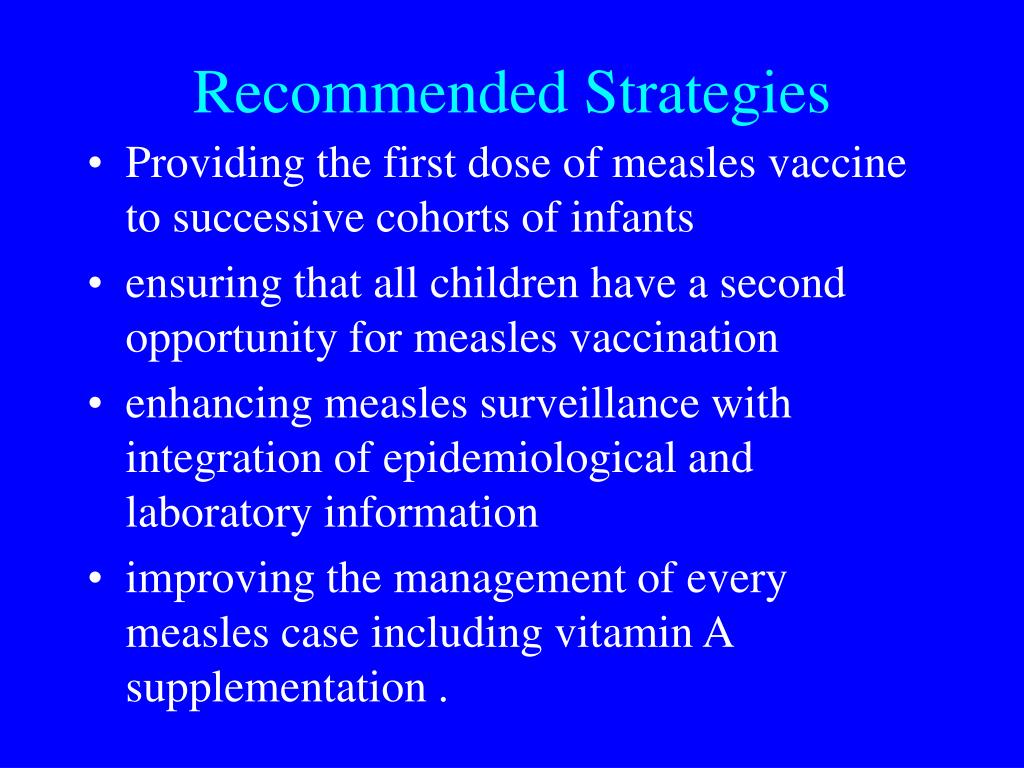 Recommended Strategies

• Providing the first dose of measles vaccine to successive cohorts of infants
• ensuring that all children have a second opportunity for measles vaccination
• enhancing measles surveillance with integration of epidemiological and laboratory information
• improving the management of every measles case including vitamin A supplementation .